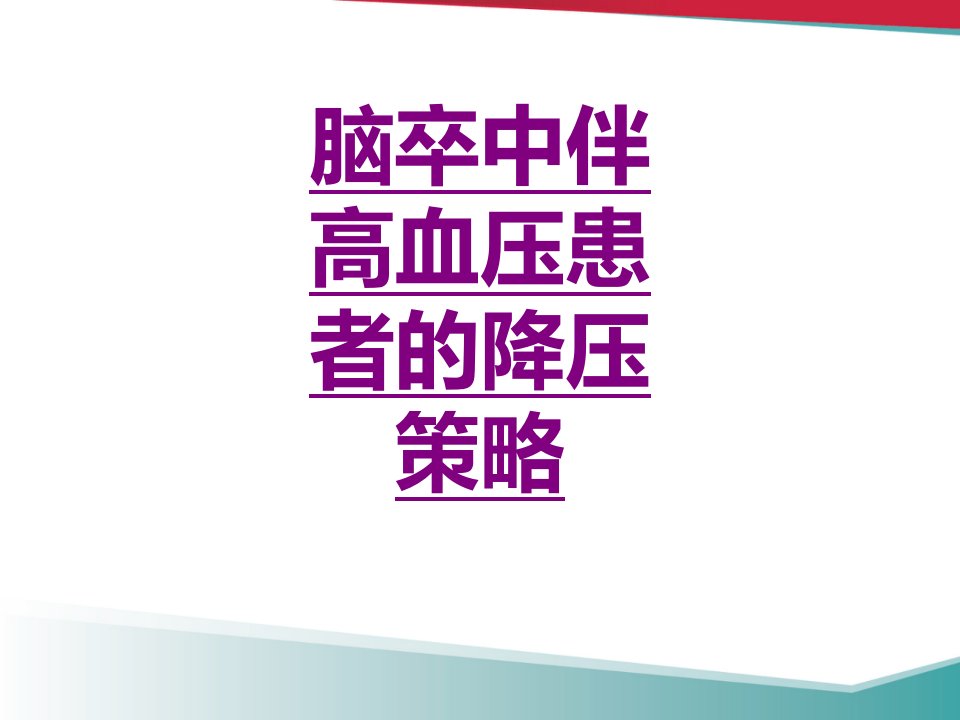 脑卒中伴高血压患者的降压策略